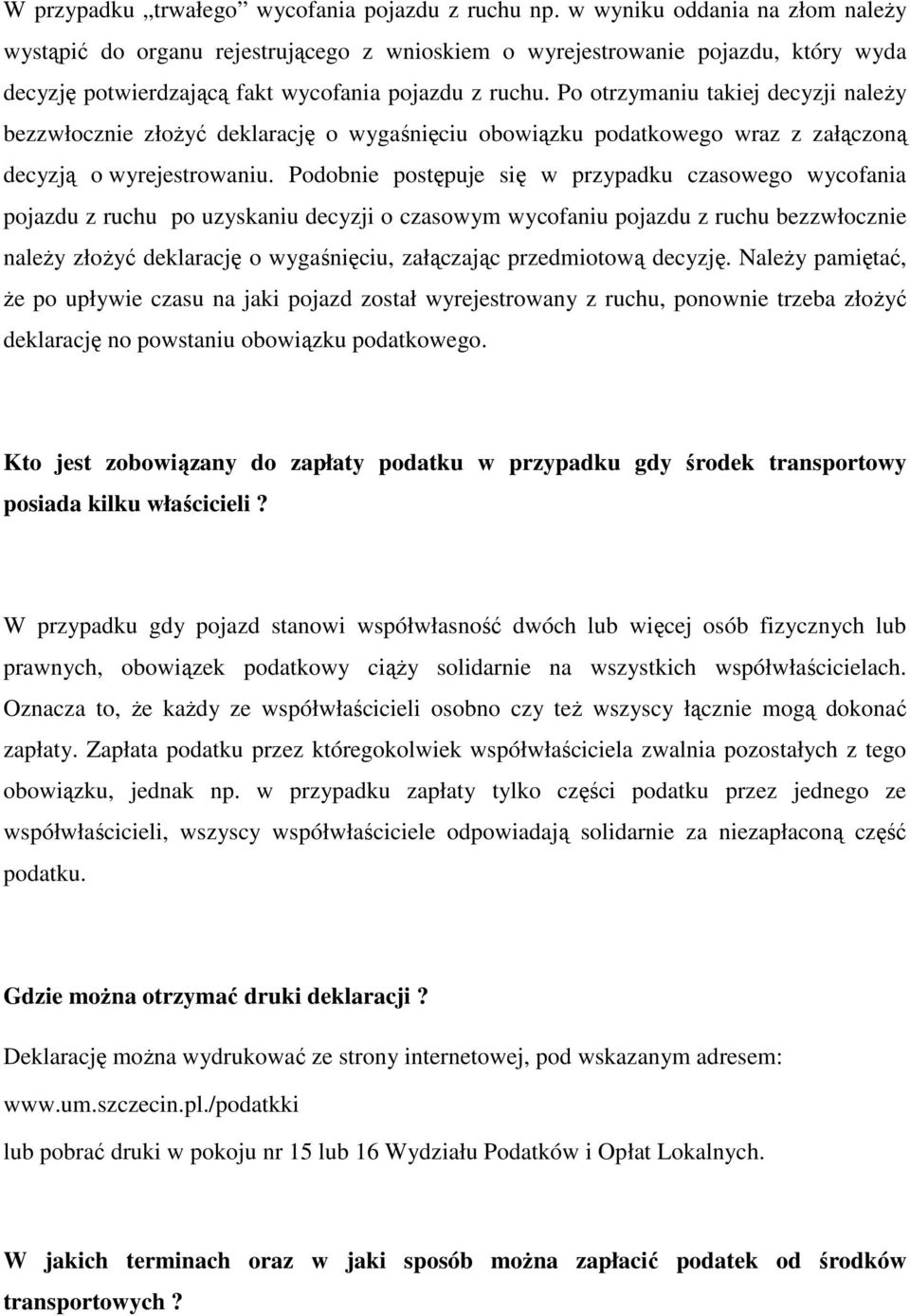 W przypadku „trwałego” wycofania pojazdu z ruchu np. w wyniku oddania na złom należy wystąpić do organu rejestrującego z wnioskiem o wyrejestrowanie pojazdu, który wyda decyzję potwierdzającą fakt wycofania pojazdu z ruchu. Po otrzymaniu takiej decyzji należy bezzwłocznie złożyć deklarację o wygaśnięciu obowiązku podatkowego wraz z załączoną decyzją o wyrejestrowaniu. Podobnie postępuje się w przypadku czasowego wycofania pojazdu z ruchu po uzyskaniu decyzji o czasowym wycofaniu pojazdu z ruchu bezzwłocznie należy złożyć deklarację o wygaśnięciu, załączając przedmiotową decyzję. Należy pamiętać, że po upływie czasu na jaki pojazd został wyrejestrowany z ruchu, ponownie trzeba złożyć deklarację no powstaniu obowiązku podatkowego.

Kto jest zobowiązany do zapłaty podatku w przypadku gdy środek transportowy posiada kilku właścicieli ?

W przypadku gdy pojazd stanowi współwłasność dwóch lub więcej osób fizycznych lub prawnych, obowiązek podatkowy ciąży solidarnie na wszystkich współwłaścicielach. Oznacza to, że każdy ze współwłaścicieli osobno czy też wszyscy łącznie mogą dokonać zapłaty. Zapłata podatku przez któregokolwiek współwłaściciela zwalnia pozostałych z tego obowiązku, jednak np. w przypadku zapłaty tylko części podatku przez jednego ze współwłaścicieli, wszyscy współwłaściciele odpowiadają solidarnie za niezapłaconą część podatku.

Gdzie można otrzymać druki deklaracji ?

Deklarację można wydrukować ze strony internetowej, pod wskazanym adresem:

www.um.szczecin.pl./podatkki

lub pobrać druki w pokoju nr 15 lub 16 Wydziału Podatków i Opłat Lokalnych.

W jakich terminach oraz w jaki sposób można zapłacić podatek od środków transportowych ?